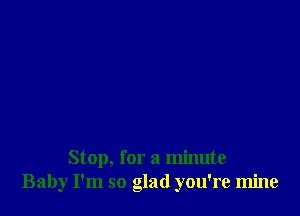 Stop, for a minute
Baby I'm so glad you're mine